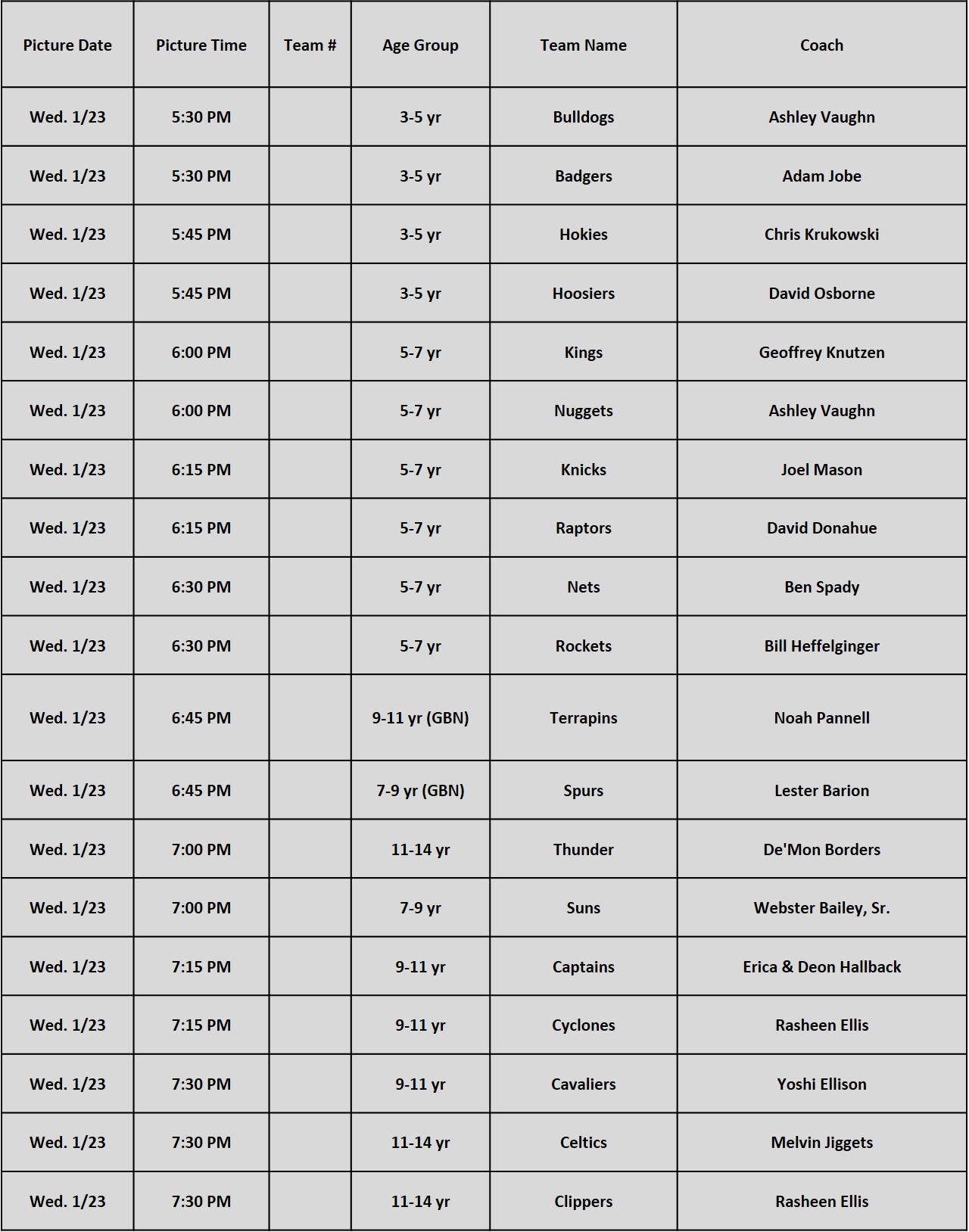 | Picture Date | Picture Time | Team # | Age Group | Team Name | Coach |
|---|---|---|---|---|---|
| Wed. 1/23 | 5:30 PM | | 3-5 yr | Bulldogs | Ashley Vaughn |
| Wed. 1/23 | 5:30 PM | | 3-5 yr | Badgers | Adam Jobe |
| Wed. 1/23 | 5:45 PM | | 3-5 yr | Hokies | Chris Krukowski |
| Wed. 1/23 | 5:45 PM | | 3-5 yr | Hoosiers | David Osborne |
| Wed. 1/23 | 6:00 PM | | 5-7 yr | Kings | Geoffrey Knutzen |
| Wed. 1/23 | 6:00 PM | | 5-7 yr | Nuggets | Ashley Vaughn |
| Wed. 1/23 | 6:15 PM | | 5-7 yr | Knicks | Joel Mason |
| Wed. 1/23 | 6:15 PM | | 5-7 yr | Raptors | David Donahue |
| Wed. 1/23 | 6:30 PM | | 5-7 yr | Nets | Ben Spady |
| Wed. 1/23 | 6:30 PM | | 5-7 yr | Rockets | Bill Heffelginger |
| Wed. 1/23 | 6:45 PM | | 9-11 yr (GBN) | Terrapins | Noah Pannell |
| Wed. 1/23 | 6:45 PM | | 7-9 yr (GBN) | Spurs | Lester Barion |
| Wed. 1/23 | 7:00 PM | | 11-14 yr | Thunder | De'Mon Borders |
| Wed. 1/23 | 7:00 PM | | 7-9 yr | Suns | Webster Bailey, Sr. |
| Wed. 1/23 | 7:15 PM | | 9-11 yr | Captains | Erica & Deon Hallback |
| Wed. 1/23 | 7:15 PM | | 9-11 yr | Cyclones | Rasheen Ellis |
| Wed. 1/23 | 7:30 PM | | 9-11 yr | Cavaliers | Yoshi Ellison |
| Wed. 1/23 | 7:30 PM | | 11-14 yr | Celtics | Melvin Jiggets |
| Wed. 1/23 | 7:30 PM | | 11-14 yr | Clippers | Rasheen Ellis |